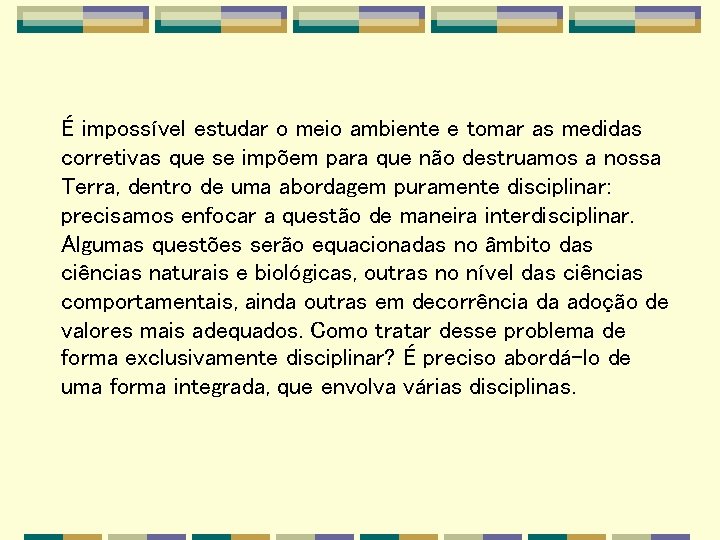 É impossível estudar o meio ambiente e tomar as medidas corretivas que se impõem para que não destruamos a nossa Terra, dentro de uma abordagem puramente disciplinar: precisamos enfocar a questão de maneira interdisciplinar. Algumas questões serão equacionadas no âmbito das ciências naturais e biológicas, outras no nível das ciências comportamentais, ainda outras em decorrência da adoção de valores mais adequados. Como tratar desse problema de forma exclusivamente disciplinar? É preciso abordá-lo de uma forma integrada, que envolva várias disciplinas.